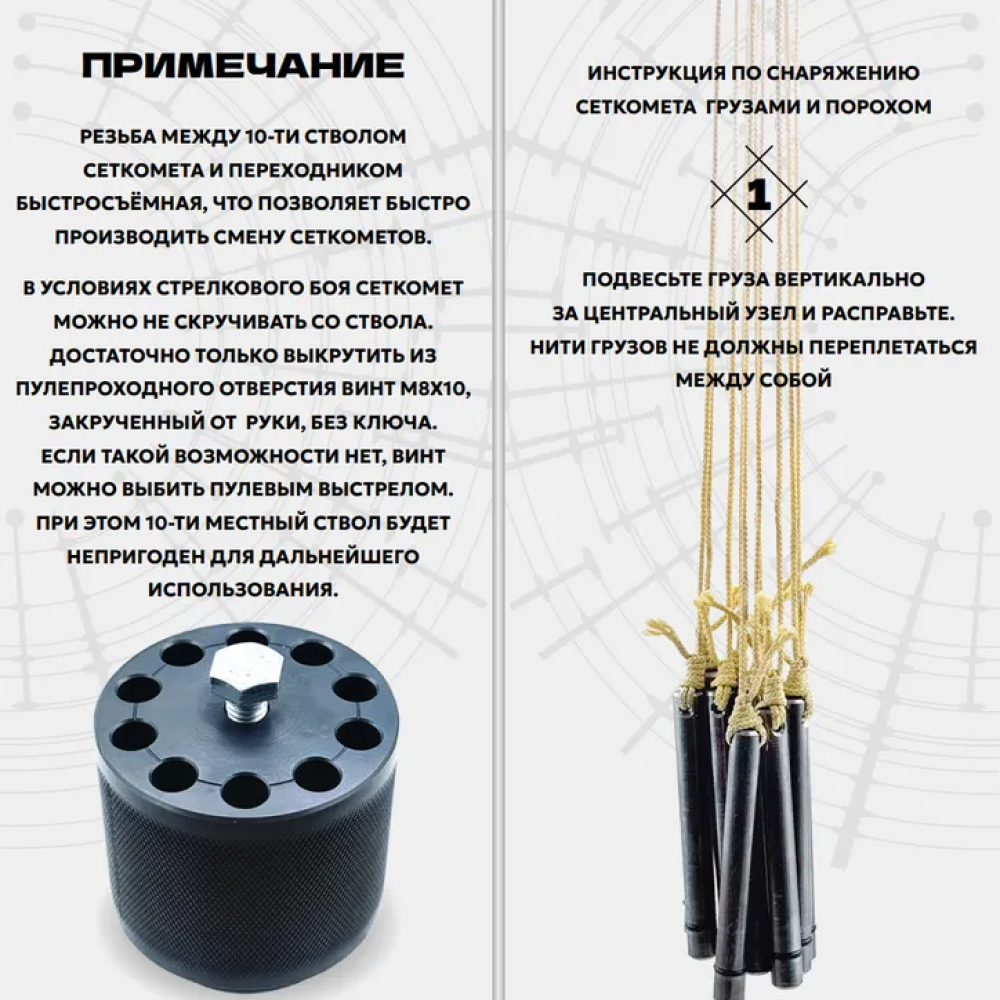 ПРИМЕЧАНИЕ

РЕЗЬБА МЕЖДУ 10-ТИ СТВОЛОМ СЕТКОМЕТА И ПЕРЕХОДНИКОМ БЫСТРОСЪЁМНАЯ, ЧТО ПОЗВОЛЯЕТ БЫСТРО ПРОИЗВОДИТЬ СМЕНУ СЕТКОМЕТОВ.

В УСЛОВИЯХ СТРЕЛКОВОГО БОЯ СЕТКОМЕТ МОЖНО НЕ СКРУЧИВАТЬ СО СТВОЛА. ДОСТАТОЧНО ТОЛЬКО ВЫКРУТИТЬ ИЗ ПУЛЕПРОХОДНОГО ОТВЕРСТИЯ ВИНТ М8Х10, ЗАКРУЧЕННЫЙ ОТ РУКИ, БЕЗ КЛЮЧА. ЕСЛИ ТАКОЙ ВОЗМОЖНОСТИ НЕТ, ВИНТ МОЖНО ВЫБИТЬ ПУЛЕВЫМ ВЫСТРЕЛОМ. ПРИ ЭТОМ 10-ТИ МЕСТНЫЙ СТВОЛ БУДЕТ НЕПРИГОДЕН ДЛЯ ДАЛЬНЕЙШЕГО ИСПОЛЬЗОВАНИЯ.

ИНСТРУКЦИЯ ПО СНАРЯЖЕНИЮ СЕТКОМЕТА ГРУЗАМИ И ПОРОХОМ

1

ПОДВЕСЬТЕ ГРУЗА ВЕРТИКАЛЬНО ЗА ЦЕНТРАЛЬНЫЙ УЗЕЛ И РАСПРАВЬТЕ. НИТИ ГРУЗОВ НЕ ДОЛЖНЫ ПЕРЕПЛЕТАТЬСЯ МЕЖДУ СОБОЙ